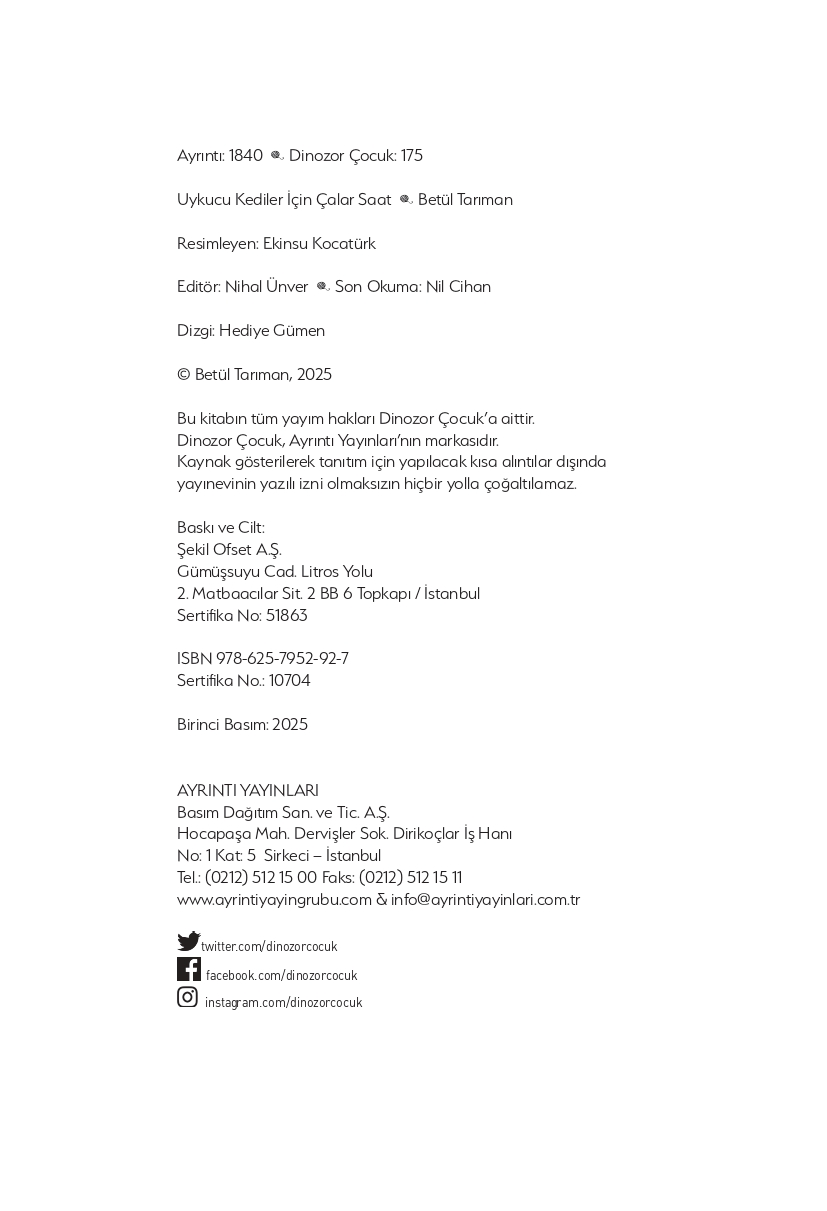 Ayrıntı: 1840 Dinozor Çocuk: 175

Uykucu Kediler İçin Çalar Saat Betül Tarıman

Resimleyen: Ekinsu Kocatürk

Editör: Nihal Ünver Son Okuma: Nil Cihan

Dizgi: Hediye Gümen

© Betül Tarıman, 2025

Bu kitabın tüm yayım hakları Dinozor Çocuk'a aittir.
Dinozor Çocuk, Ayrıntı Yayınları'nın markasıdır.
Kaynak gösterilerek tanıtım için yapılacak kısa alıntılar dışında yayınevinin yazılı izni olmaksızın hiçbir yolla çoğaltılamaz.

Baskı ve Cilt:
Şekil Ofset A.Ş.
Gümüşsuyu Cad. Litros Yolu
2. Matbaacılar Sit. 2 BB 6 Topkapı / İstanbul
Sertifika No: 51863

ISBN 978-625-7952-92-7
Sertifika No.: 10704

Birinci Basım: 2025

AYRINTI YAYINLARI
Basım Dağıtım San. ve Tic. A.Ş.
Hocapaşa Mah. Dervişler Sok. Dirikoçlar İş Hanı
No: 1 Kat: 5 Sirkeci – İstanbul
Tel.: (0212) 512 15 00 Faks: (0212) 512 15 11
www.ayrintiyayingrubu.com & info@ayrintiyayinlari.com.tr

twitter.com/dinozorcocuk
facebook.com/dinozorcocuk
instagram.com/dinozorcocuk